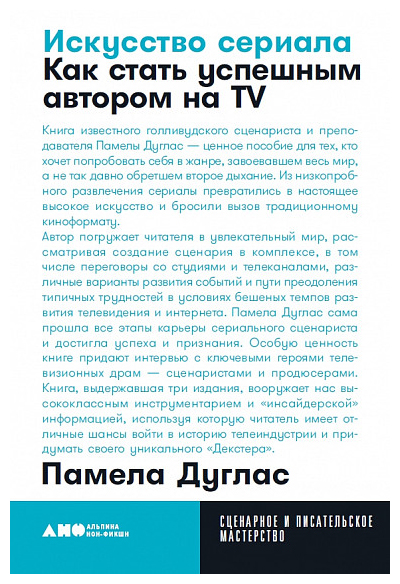 Искусство сериала
Как стать успешным автором на TV

Книга известного голливудского сценариста и преподавателя Памелы Дуглас — ценное пособие для тех, кто хочет попробовать себя в жанре, завоевавшем весь мир, а не так давно обретшем второе дыхание. Из низкопробного развлечения сериалы превратились в настоящее высокое искусство и бросили вызов традиционному киноформату.

Автор погружает читателя в увлекательный мир, рассматривая создание сценария в комплексе, в том числе переговоры со студиями и телеканалами, различные варианты развития событий и пути преодоления типичных трудностей в условиях бешеных темпов развития телевидения и интернета. Памела Дуглас сама прошла все этапы карьеры сериального сценариста и достигла успеха и признания. Особую ценность книге придают интервью с ключевыми героями телевизионных драм — сценаристами и продюсерами. Книга, выдержавшая три издания, вооружает нас высококлассным инструментарием и «инсайдерской» информацией, используя которую читатель имеет отличные шансы войти в историю телеиндустрии и придумать своего уникального «Декстера».

Памела Дуглас

АНФ АЛЬПИНА НОН-ФИКШН

СЦЕНАРНОЕ И ПИСАТЕЛЬСКОЕ МАСТЕРСТВО